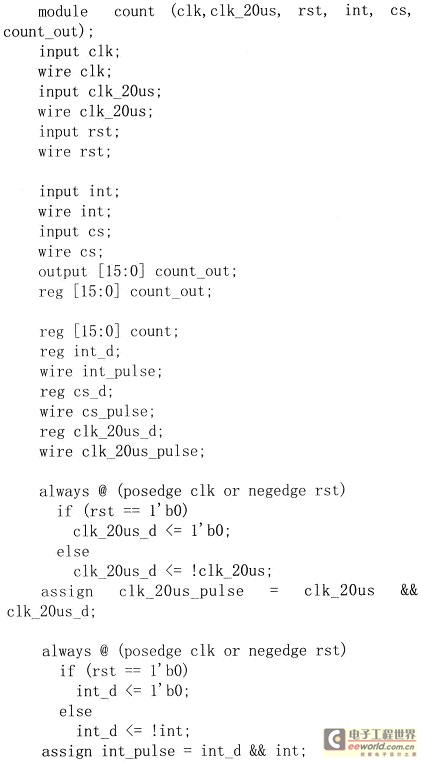 module count (clk,clk_20us, rst, int, cs, count_out);
input clk;
wire clk;
input clk_20us;
wire clk_20us;
input rst;
wire rst;

input int;
wire int;
input cs;
wire cs;
output [15:0] count_out;
reg [15:0] count_out;

reg [15:0] count;
reg int_d;
wire int_pulse;
reg cs_d;
wire cs_pulse;
reg clk_20us_d;
wire clk_20us_pulse;

always @ (posedge clk or negedge rst)
if (rst == 1'b0)
clk_20us_d <= 1'b0;
else
clk_20us_d <= !clk_20us;
assign clk_20us_pulse = clk_20us && clk_20us_d;

always @ (posedge clk or negedge rst)
if (rst == 1'b0)
int_d <= 1'b0;
else
int_d <= !int;
assign int_pulse = int_d && int;

电子工程世界
eeworld.com.cn